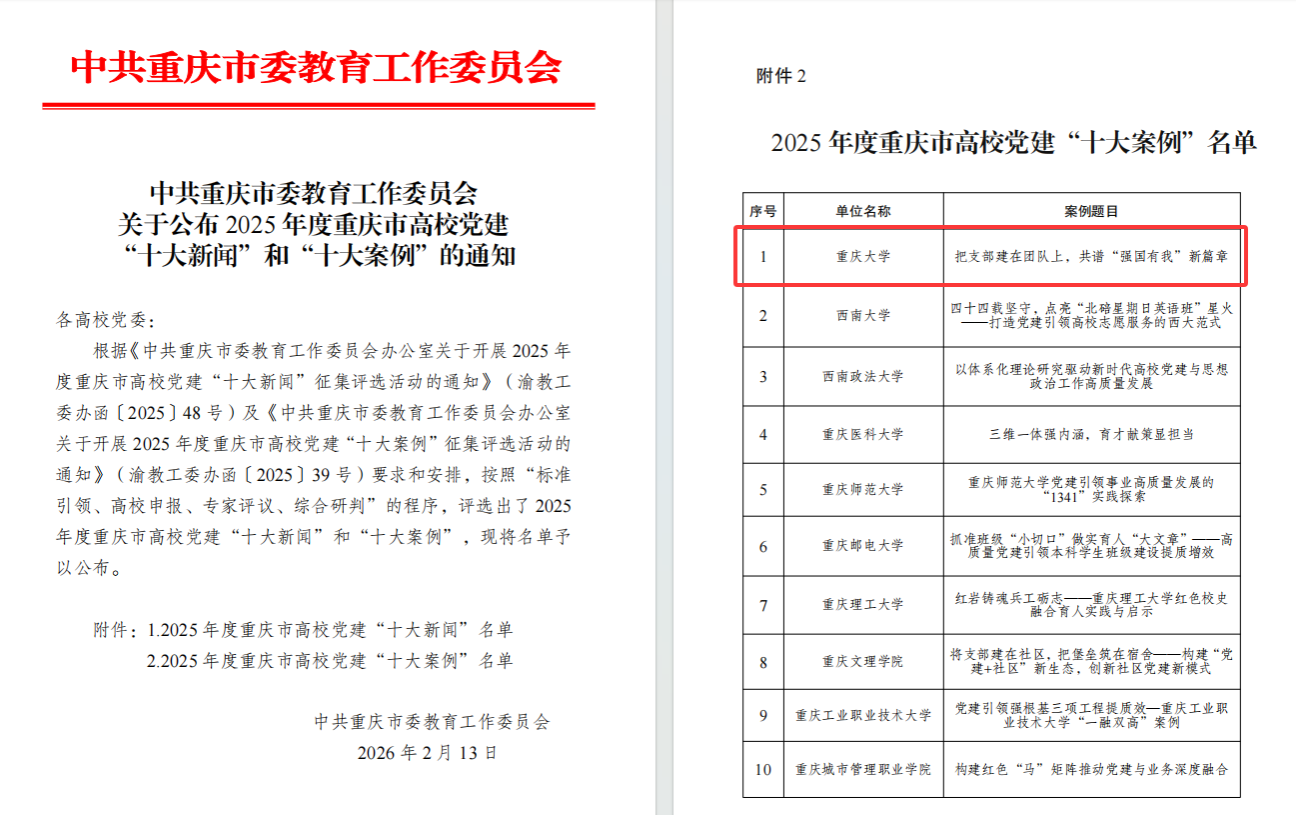 中共重庆市委教育工作委员会

中共重庆市委教育工作委员会
关于公布 2025 年度重庆市高校党建
“十大新闻”和“十大案例”的通知

各高校党委：

根据《中共重庆市委教育工作委员会办公室关于开展 2025 年度重庆市高校党建“十大新闻”征集评选活动的通知》（渝教工委办函〔2025〕48 号）及《中共重庆市委教育工作委员会办公室关于开展 2025 年度重庆市高校党建“十大案例”征集评选活动的通知》（渝教工委办函〔2025〕39 号）要求和安排，按照“标准引领、高校申报、专家评议、综合研判”的程序，评选出了 2025 年度重庆市高校党建“十大新闻”和“十大案例”，现将名单予以公布。

附件：1.2025 年度重庆市高校党建“十大新闻”名单
2.2025 年度重庆市高校党建“十大案例”名单

中共重庆市委教育工作委员会
2026 年 2 月 13 日

附件 2

2025 年度重庆市高校党建“十大案例”名单

| 序号 | 单位名称 | 案例题目 |
|---|---|---|
| 1 | 重庆大学 | 把支部建在团队上，共谱“强国有我”新篇章 |
| 2 | 西南大学 | 四十四载坚守，点亮“北碚星期日英语班”星火——打造党建引领高校志愿服务的西大范式 |
| 3 | 西南政法大学 | 以体系化理论研究驱动新时代高校党建与思想政治工作高质量发展 |
| 4 | 重庆医科大学 | 三维一体强内涵，育才献策显担当 |
| 5 | 重庆师范大学 | 重庆师范大学党建引领事业高质量发展的“1341”实践探索 |
| 6 | 重庆邮电大学 | 抓准班级“小切口”做实育人“大文章”——高质量党建引领本科学生班级建设提质增效 |
| 7 | 重庆理工大学 | 红岩铸魂兵工砺志——重庆理工大学红色校史融合育人实践与启示 |
| 8 | 重庆文理学院 | 将支部建在社区，把堡垒筑在宿舍——构建“党建+社区”新生态，创新社区党建新模式 |
| 9 | 重庆工业职业技术大学 | 党建引领强根基三项工程提质效—重庆工业职业技术大学“一融双高”案例 |
| 10 | 重庆城市管理职业学院 | 构建红色“马”矩阵推动党建与业务深度融合 |